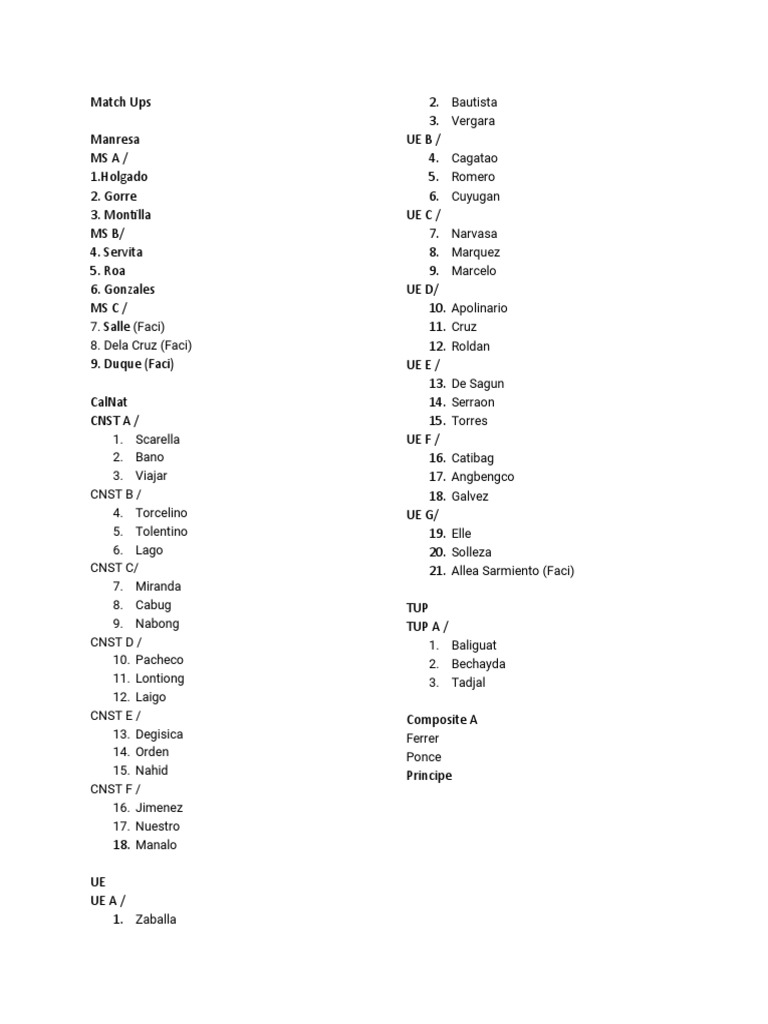 Match Ups

Manresa
MS A /
1.Holgado
2. Gorre
3. Montilla
MS B/
4. Servita
5. Roa
6. Gonzales
MS C /
7. Salle (Faci)
8. Dela Cruz (Faci)
9. Duque (Faci)

CalNat
CNST A /
1. Scarella
2. Bano
3. Viajar
CNST B /
4. Torcelino
5. Tolentino
6. Lago
CNST C/
7. Miranda
8. Cabug
9. Nabong
CNST D /
10. Pacheco
11. Lontiong
12. Laigo
CNST E /
13. Degisica
14. Orden
15. Nahid
CNST F /
16. Jimenez
17. Nuestro
18. Manalo

UE
UE A /
1. Zaballa
2. Bautista
3. Vergara
UE B /
4. Cagatao
5. Romero
6. Cuyugan
UE C /
7. Narvasa
8. Marquez
9. Marcelo
UE D/
10. Apolinario
11. Cruz
12. Roldan
UE E /
13. De Sagun
14. Serraon
15. Torres
UE F /
16. Catibag
17. Angbengco
18. Galvez
UE G/
19. Elle
20. Solleza
21. Allea Sarmiento (Faci)

TUP
TUP A /
1. Baliguat
2. Bechayda
3. Tadjal

Composite A
Ferrer
Ponce
Principe